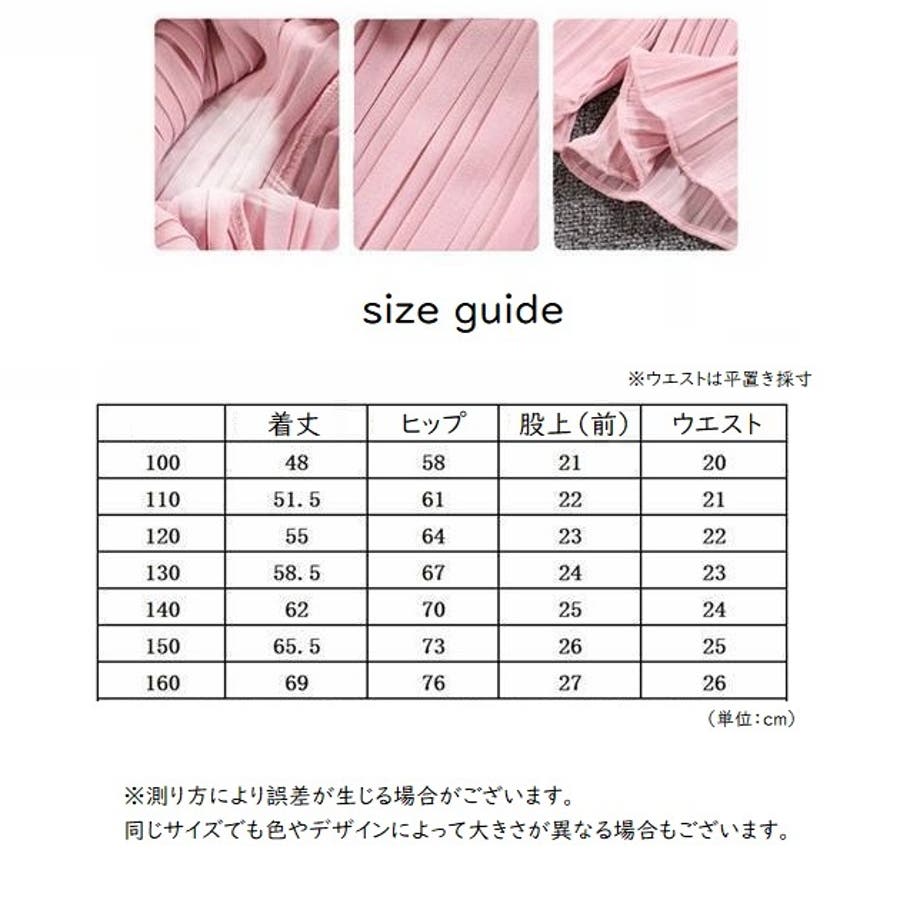 size guide

※ウエストは平置き採寸

|  | 着丈 | ヒップ | 股上（前） | ウエスト |
|---|---|---|---|---|
| 100 | 48 | 58 | 21 | 20 |
| 110 | 51.5 | 61 | 22 | 21 |
| 120 | 55 | 64 | 23 | 22 |
| 130 | 58.5 | 67 | 24 | 23 |
| 140 | 62 | 70 | 25 | 24 |
| 150 | 65.5 | 73 | 26 | 25 |
| 160 | 69 | 76 | 27 | 26 |

（単位：cm）

※測り方により誤差が生じる場合がございます。
同じサイズでも色やデザインによって大きさが異なる場合もございます。